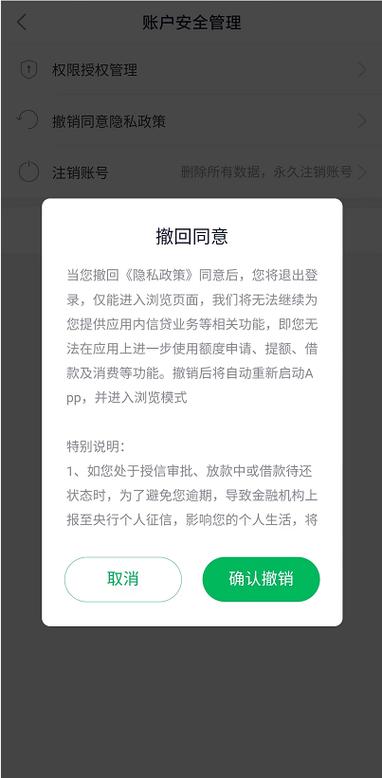 账户安全管理

权限授权管理

撤销同意隐私政策

注销账号 删除所有数据，永久注销账号

撤回同意

当您撤回《隐私政策》同意后，您将退出登录，仅能进入浏览页面，我们将无法继续为您提供应用内信贷业务等相关功能，即您无法在应用上进一步使用额度申请、提额、借款及消费等功能。撤销后将自动重新启动App，并进入浏览模式

特别说明：
1、如您处于授信审批、放款中或借款待还状态时，为了避免您逾期，导致金融机构上报至央行个人征信，影响您的个人生活，将

取消

确认撤销